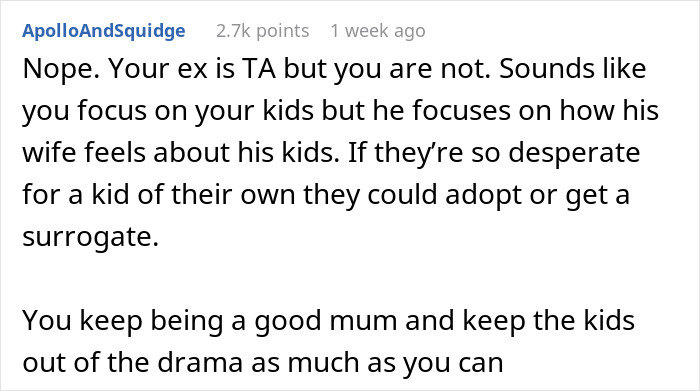 ApolloAndSquidge 2.7k points 1 week ago

Nope. Your ex is TA but you are not. Sounds like you focus on your kids but he focuses on how his wife feels about his kids. If they're so desperate for a kid of their own they could adopt or get a surrogate.

You keep being a good mum and keep the kids out of the drama as much as you can